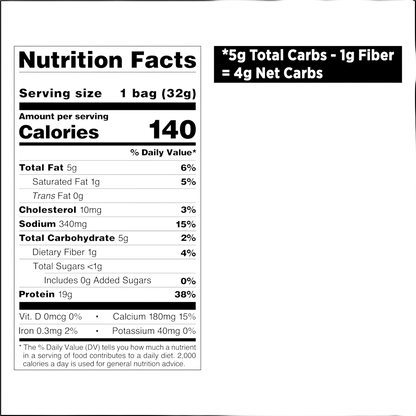 Nutrition Facts

Serving size 1 bag (32g)

Amount per serving
Calories 140

% Daily Value*

Total Fat 5g 6%
Saturated Fat 1g 5%
Trans Fat 0g
Cholesterol 10mg 3%
Sodium 340mg 15%
Total Carbohydrate 5g 2%
Dietary Fiber 1g 4%
Total Sugars <1g
Includes 0g Added Sugars 0%
Protein 19g 38%

Vit. D 0mcg 0% • Calcium 180mg 15%
Iron 0.3mg 2% • Potassium 40mg 0%

* The % Daily Value (DV) tells you how much a nutrient in a serving of food contributes to a daily diet. 2,000 calories a day is used for general nutrition advice.

*5g Total Carbs - 1g Fiber = 4g Net Carbs